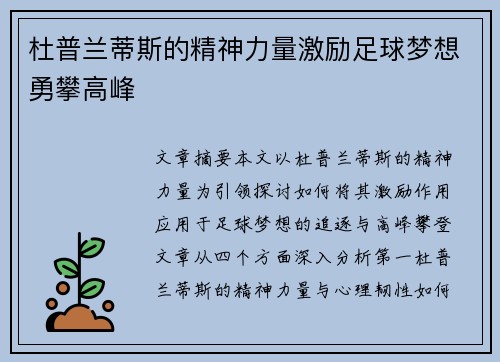 杜普兰蒂斯的精神力量激励足球梦想勇攀高峰

文章摘要本文以杜普兰蒂斯的精神力量为引领探讨如何将其激励作用应用于足球梦想的追逐与高峰攀登文章从四个方面深入分析第一杜普兰蒂斯的精神力量与心理韧性如何